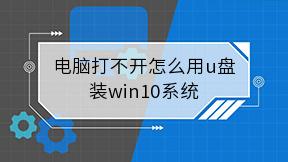 电脑打不开怎么用u盘装win10系统